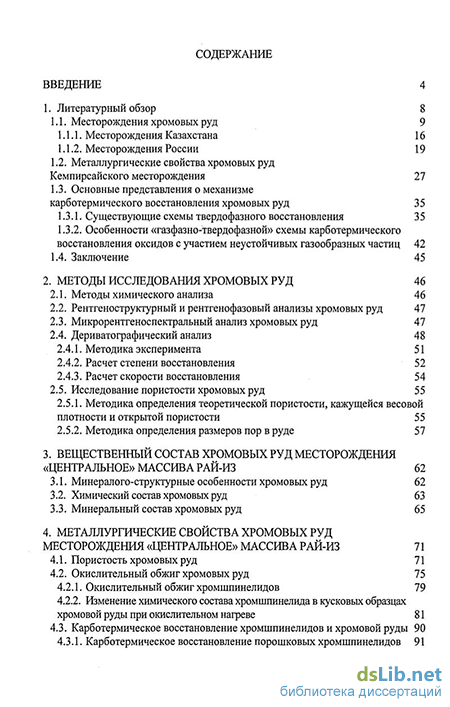 СОДЕРЖАНИЕ

ВВЕДЕНИЕ 4

1. Литературный обзор 8
1.1. Месторождения хромовых руд 9
1.1.1. Месторождения Казахстана 16
1.1.2. Месторождения России 19
1.2. Металлургические свойства хромовых руд Кемпирсайского месторождения 27
1.3. Основные представления о механизме карботермического восстановления хромовых руд 35
1.3.1. Существующие схемы твердофазного восстановления 35
1.3.2. Особенности «газфазно-твердофазной» схемы карботермического восстановления оксидов с участием неустойчивых газообразных частиц 42
1.4. Заключение 45

2. МЕТОДЫ ИССЛЕДОВАНИЯ ХРОМОВЫХ РУД 46
2.1. Методы химического анализа 46
2.2. Рентгеноструктурный и рентгенофазовый анализы хромовых руд 47
2.3. Микрорентгеноспектральный анализ хромовых руд 47
2.4. Дериватографический анализ 48
2.4.1. Методика эксперимента 51
2.4.2. Расчет степени восстановления 52
2.4.3. Расчет скорости восстановления 54
2.5. Исследование пористости хромовых руд 55
2.5.1. Методика определения теоретической пористости, кажущейся весовой плотности и открытой пористости 55
2.5.2. Методика определения размеров пор в руде 57

3. ВЕЩЕСТВЕННЫЙ СОСТАВ ХРОМОВЫХ РУД МЕСТОРОЖДЕНИЯ «ЦЕНТРАЛЬНОЕ» МАССИВА РАЙ-ИЗ 62
3.1. Минералого-структурные особенности хромовых руд 62
3.2. Химический состав хромовых руд 63
3.3. Минеральный состав хромовых руд 65

4. МЕТАЛЛУРГИЧЕСКИЕ СВОЙСТВА ХРОМОВЫХ РУД МЕСТОРОЖДЕНИЯ «ЦЕНТРАЛЬНОЕ» МАССИВА РАЙ-ИЗ 71
4.1. Пористость хромовых руд 71
4.2. Окислительный обжиг хромовых руд 75
4.2.1. Окислительный обжиг хромшпинелидов 79
4.2.2. Изменение химического состава хромшпинелида в кусковых образцах хромовой руды при окислительном нагреве 81
4.3. Карботермическое восстановление хромшпинелидов и хромовой руды 90
4.3.1. Карботермическое восстановление порошковых хромшпинелидов 91

dsLib.net
библиотека диссертаций